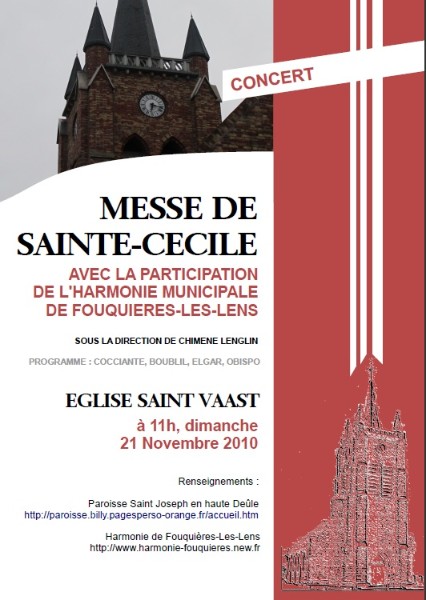 CONCERT

MESSE DE SAINTE-CECILE

AVEC LA PARTICIPATION DE L'HARMONIE MUNICIPALE DE FOUQUIERES-LES-LENS

SOUS LA DIRECTION DE CHIMENE LENGLIN

PROGRAMME : COCCIANTE, BOUBLIL, ELGAR, OBISPO

EGLISE SAINT VAAST

à 11h, dimanche
21 Novembre 2010

Renseignements :

Paroisse Saint Joseph en haute Deûle
http://paroisse.billy.pagesperso-orange.fr/accueil.htm

Harmonie de Fouquières-Les-Lens
http://www.harmonie-fouquieres.new.fr